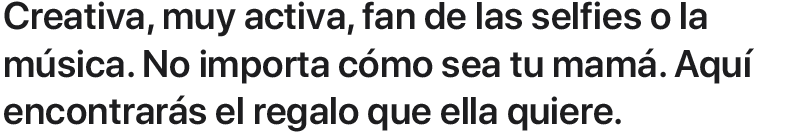 Creativa, muy activa, fan de las selfies o la música. No importa cómo sea tu mamá. Aquí encontrarás el regalo que ella quiere.